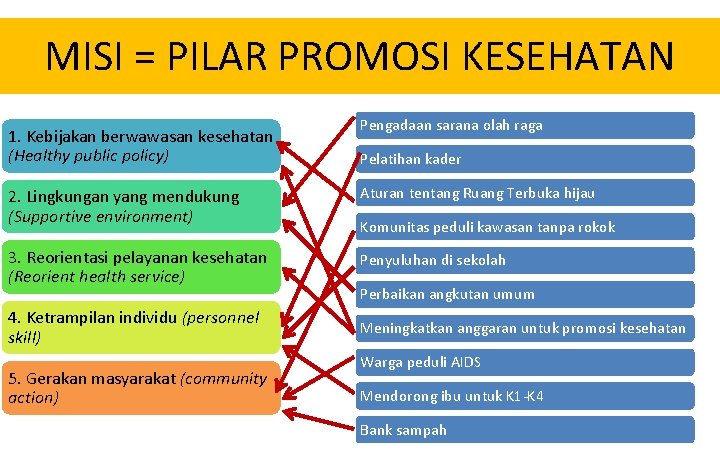 MISI = PILAR PROMOSI KESEHATAN

1. Kebijakan berwawasan kesehatan (Healthy public policy)

2. Lingkungan yang mendukung (Supportive environment)

3. Reorientasi pelayanan kesehatan (Reorient health service)

4. Ketrampilan individu (personnel skill)

5. Gerakan masyarakat (community action)

Pengadaan sarana olah raga

Pelatihan kader

Aturan tentang Ruang Terbuka hijau

Komunitas peduli kawasan tanpa rokok

Penyuluhan di sekolah

Perbaikan angkutan umum

Meningkatkan anggaran untuk promosi kesehatan

Warga peduli AIDS

Mendorong ibu untuk K1-K4

Bank sampah